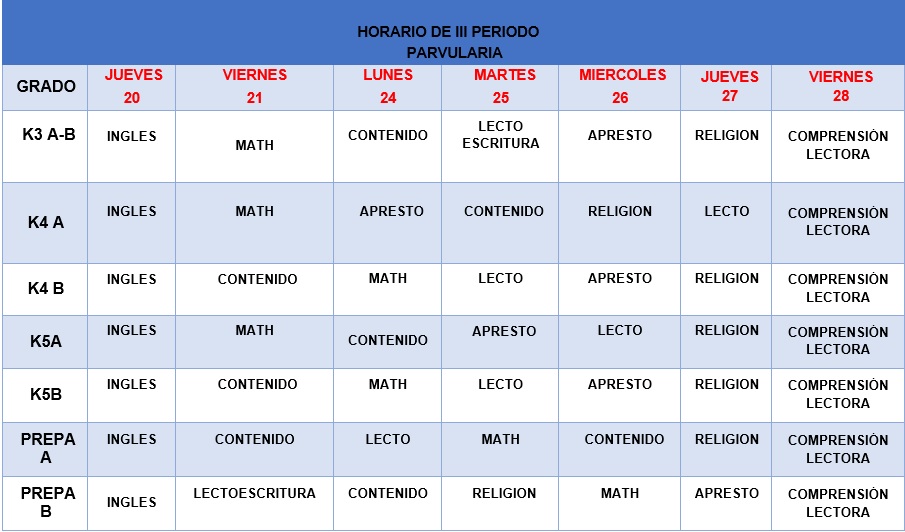 HORARIO DE III PERIODO
PARVULARIA

| GRADO | JUEVES 20 | VIERNES 21 | LUNES 24 | MARTES 25 | MIERCOLES 26 | JUEVES 27 | VIERNES 28 |
|---|---|---|---|---|---|---|---|
| K3 A-B | INGLES | MATH | CONTENIDO | LECTO ESCRITURA | APRESTO | RELIGION | COMPRENSIÒN LECTORA |
| K4 A | INGLES | MATH | APRESTO | CONTENIDO | RELIGION | LECTO | COMPRENSIÒN LECTORA |
| K4 B | INGLES | CONTENIDO | MATH | LECTO | APRESTO | RELIGION | COMPRENSIÒN LECTORA |
| K5A | INGLES | MATH | CONTENIDO | APRESTO | LECTO | RELIGION | COMPRENSIÒN LECTORA |
| K5B | INGLES | CONTENIDO | MATH | LECTO | APRESTO | RELIGION | COMPRENSIÒN LECTORA |
| PREPA A | INGLES | CONTENIDO | LECTO | MATH | CONTENIDO | RELIGION | COMPRENSIÒN LECTORA |
| PREPA B | INGLES | LECTOESCRITURA | CONTENIDO | RELIGION | MATH | APRESTO | COMPRENSIÒN LECTORA |